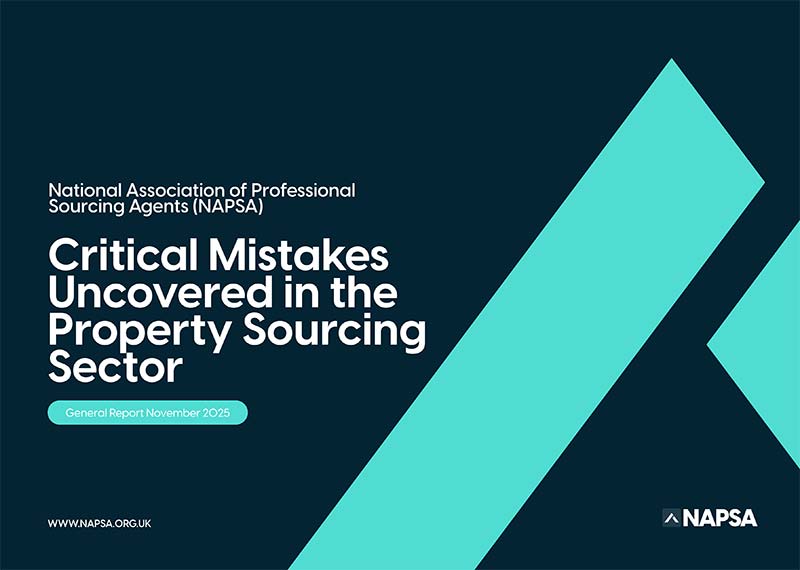 National Association of Professional Sourcing Agents (NAPSA)

Critical Mistakes Uncovered in the Property Sourcing Sector

General Report November 2025

WWW.NAPSA.ORG.UK

NAPSA